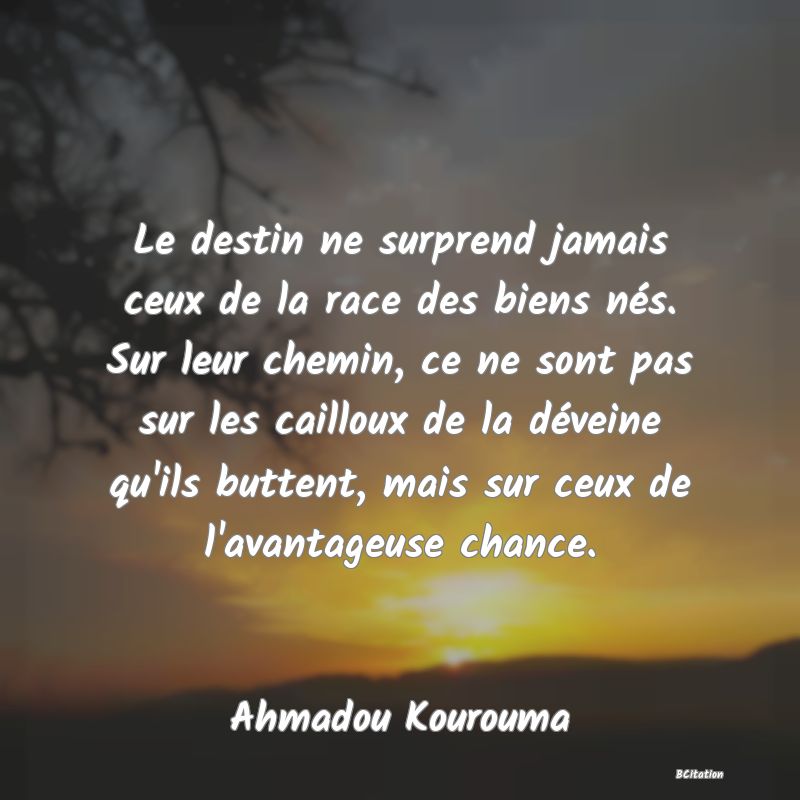 Le destin ne surprend jamais ceux de la race des biens nés. Sur leur chemin, ce ne sont pas sur les cailloux de la déveine qu'ils buttent, mais sur ceux de l'avantageuse chance.

Ahmadou Kourouma

BCitation